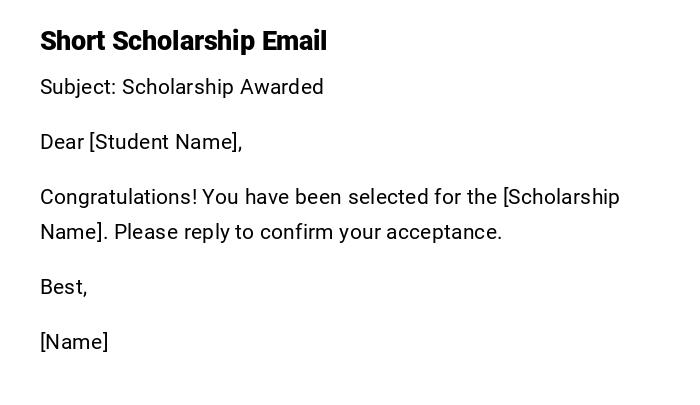 Short Scholarship Email

Subject: Scholarship Awarded

Dear [Student Name],

Congratulations! You have been selected for the [Scholarship Name]. Please reply to confirm your acceptance.

Best,

[Name]